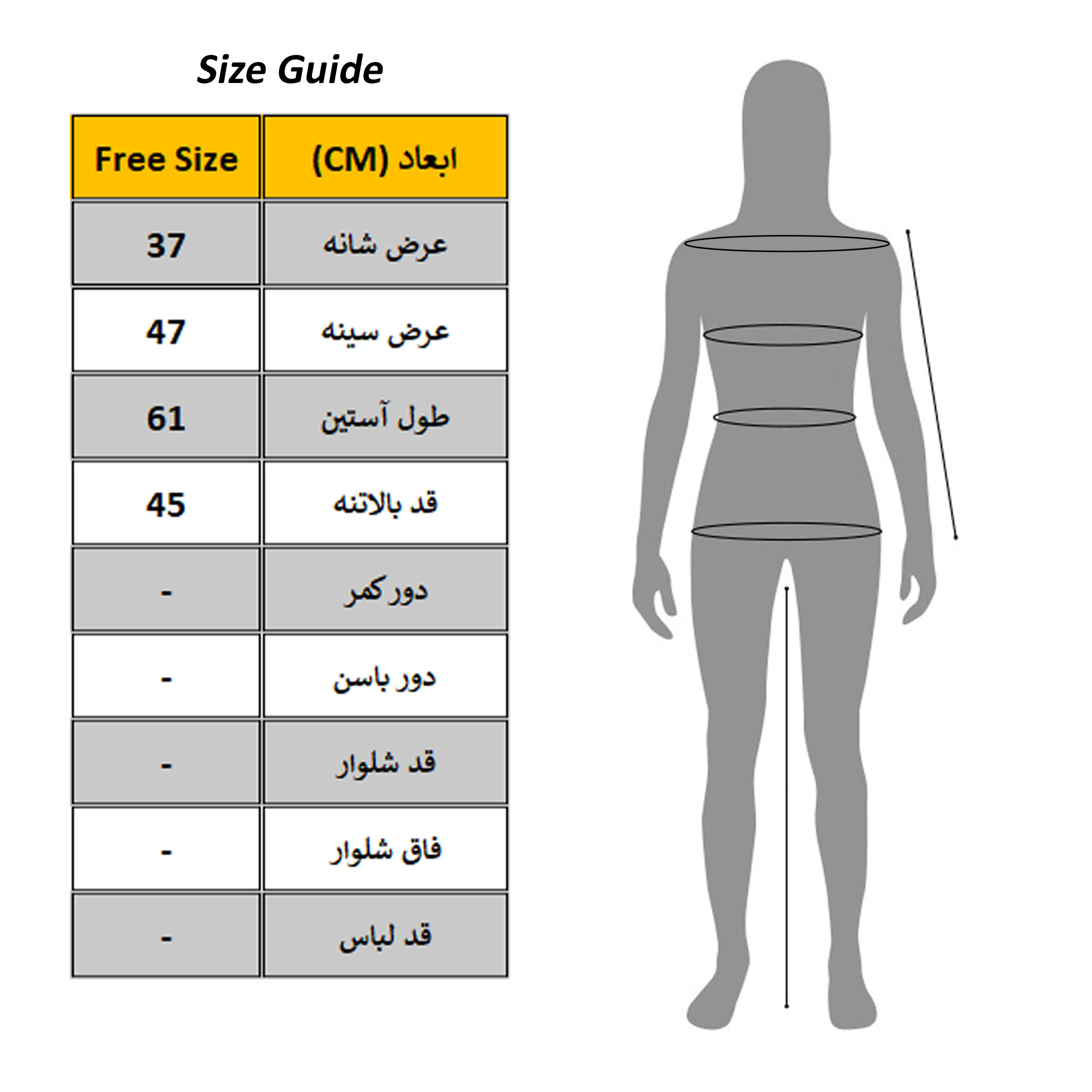 Size Guide

| Free Size | ابعاد (CM) |
|---|---|
| 37 | عرض شانه |
| 47 | عرض سینه |
| 61 | طول آستین |
| 45 | قد بالاتنه |
| - | دور کمر |
| - | دور باسن |
| - | قد شلوار |
| - | فاق شلوار |
| - | قد لباس |